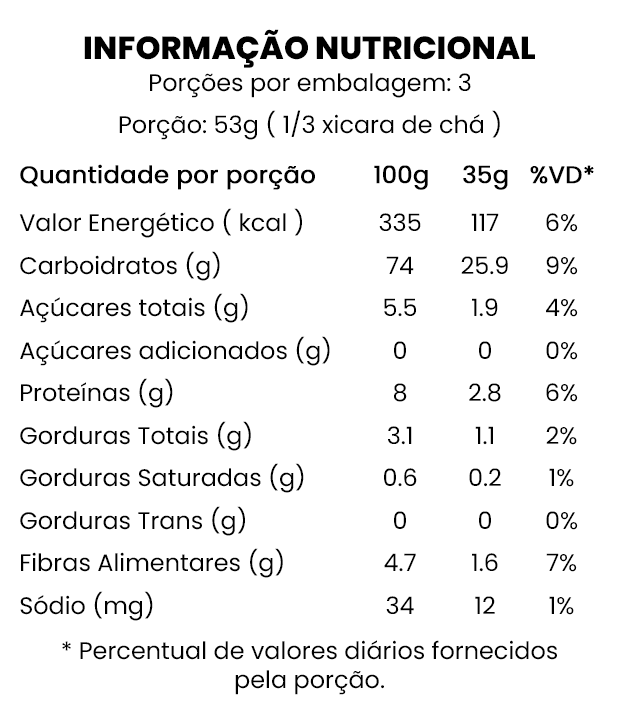 INFORMAÇÃO NUTRICIONAL
Porções por embalagem: 3
Porção: 53g ( 1/3 xicara de chá )

| Quantidade por porção | 100g | 35g | %VD* |
|---|---|---|---|
| Valor Energético ( kcal ) | 335 | 117 | 6% |
| Carboidratos (g) | 74 | 25.9 | 9% |
| Açúcares totais (g) | 5.5 | 1.9 | 4% |
| Açúcares adicionados (g) | 0 | 0 | 0% |
| Proteínas (g) | 8 | 2.8 | 6% |
| Gorduras Totais (g) | 3.1 | 1.1 | 2% |
| Gorduras Saturadas (g) | 0.6 | 0.2 | 1% |
| Gorduras Trans (g) | 0 | 0 | 0% |
| Fibras Alimentares (g) | 4.7 | 1.6 | 7% |
| Sódio (mg) | 34 | 12 | 1% |

* Percentual de valores diários fornecidos pela porção.